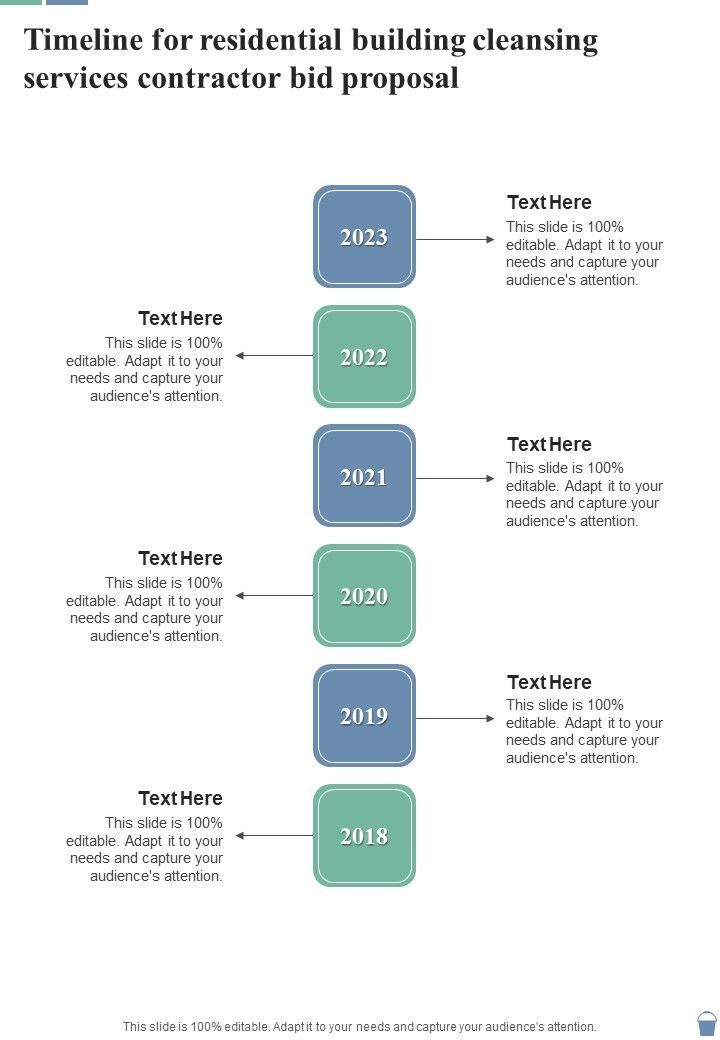 Timeline for residential building cleansing services contractor bid proposal

2023

Text Here
This slide is 100% editable. Adapt it to your needs and capture your audience's attention.

Text Here
This slide is 100% editable. Adapt it to your needs and capture your audience's attention.

2022

2021

Text Here
This slide is 100% editable. Adapt it to your needs and capture your audience's attention.

Text Here
This slide is 100% editable. Adapt it to your needs and capture your audience's attention.

2020

2019

Text Here
This slide is 100% editable. Adapt it to your needs and capture your audience's attention.

Text Here
This slide is 100% editable. Adapt it to your needs and capture your audience's attention.

2018

This slide is 100% editable. Adapt it to your needs and capture your audience's attention.